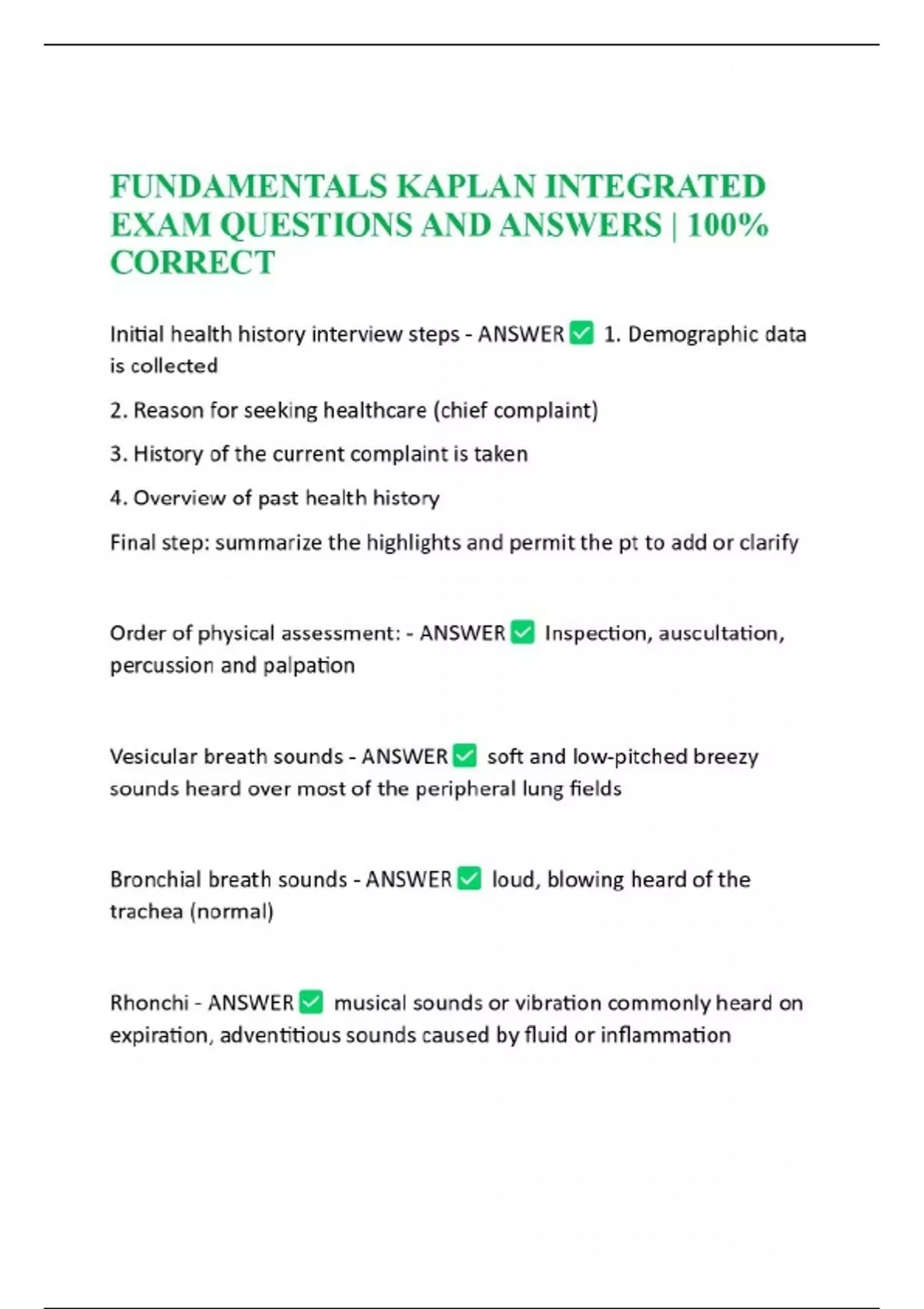 FUNDAMENTALS KAPLAN INTEGRATED EXAM QUESTIONS AND ANSWERS | 100% CORRECT

Initial health history interview steps - ANSWER ✅ 1. Demographic data is collected

2. Reason for seeking healthcare (chief complaint)

3. History of the current complaint is taken

4. Overview of past health history

Final step: summarize the highlights and permit the pt to add or clarify

Order of physical assessment: - ANSWER ✅ Inspection, auscultation, percussion and palpation

Vesicular breath sounds - ANSWER ✅ soft and low-pitched breezy sounds heard over most of the peripheral lung fields

Bronchial breath sounds - ANSWER ✅ loud, blowing heard of the trachea (normal)

Rhonchi - ANSWER ✅ musical sounds or vibration commonly heard on expiration, adventitious sounds caused by fluid or inflammation